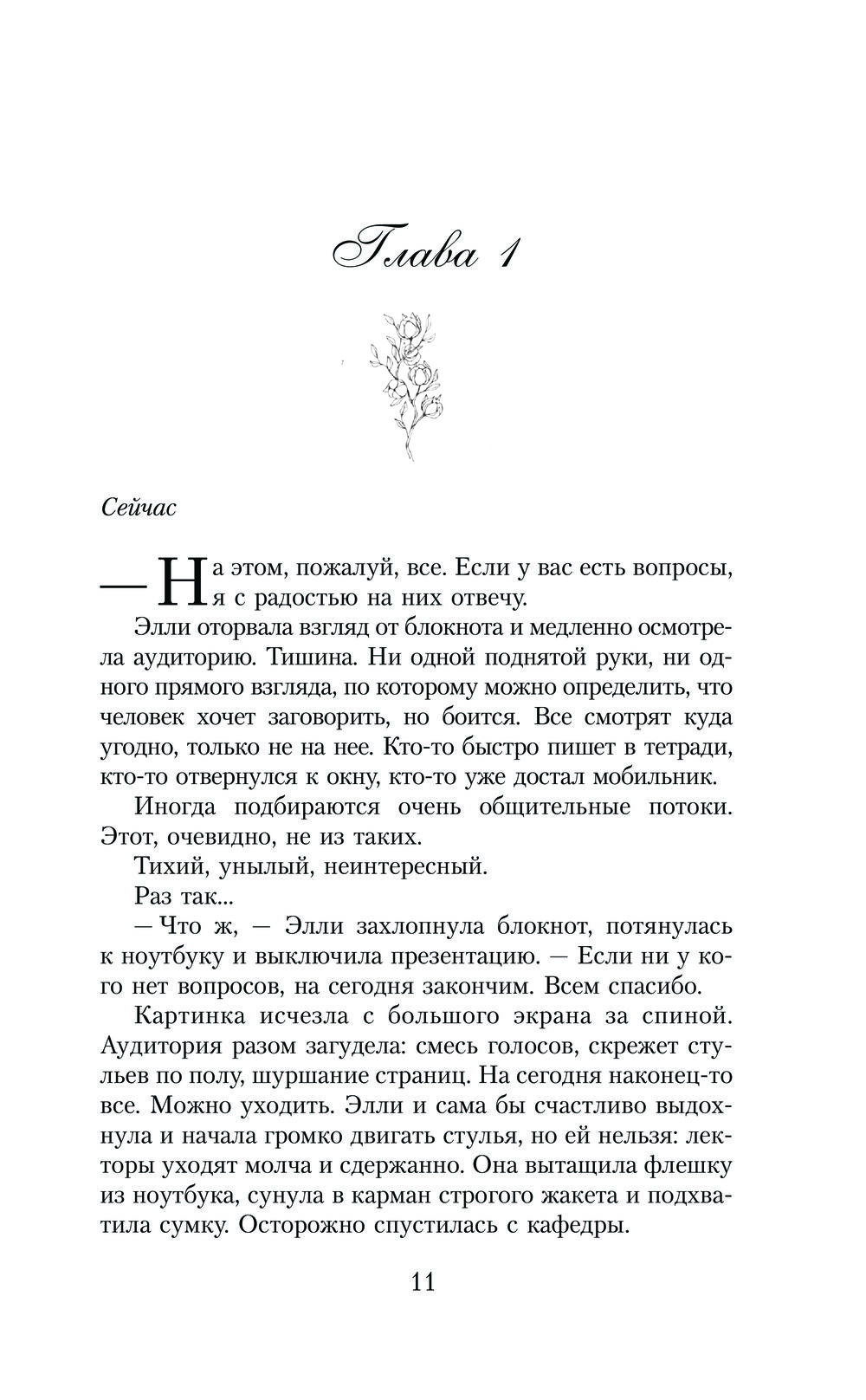 Глава 1

Сейчас

— На этом, пожалуй, все. Если у вас есть вопросы, я с радостью на них отвечу.

Элли оторвала взгляд от блокнота и медленно осмотрела аудиторию. Тишина. Ни одной поднятой руки, ни одного прямого взгляда, по которому можно определить, что человек хочет заговорить, но боится. Все смотрят куда угодно, только не на нее. Кто-то быстро пишет в тетради, кто-то отвернулся к окну, кто-то уже достал мобильник.

Иногда подбираются очень общительные потоки. Этот, очевидно, не из таких.

Тихий, унылый, неинтересный.

Раз так...

— Что ж, — Элли захлопнула блокнот, потянулась к ноутбуку и выключила презентацию. — Если ни у кого нет вопросов, на сегодня закончим. Всем спасибо.

Картинка исчезла с большого экрана за спиной. Аудитория разом загудела: смесь голосов, скрежет стульев по полу, шуршание страниц. На сегодня наконец-то все. Можно уходить. Элли и сама бы счастливо выдохнула и начала громко двигать стулья, но ей нельзя: лекторы уходят молча и сдержанно. Она вытащила флешку из ноутбука, сунула в карман строгого жакета и подхватила сумку. Осторожно спустилась с кафедры.

11